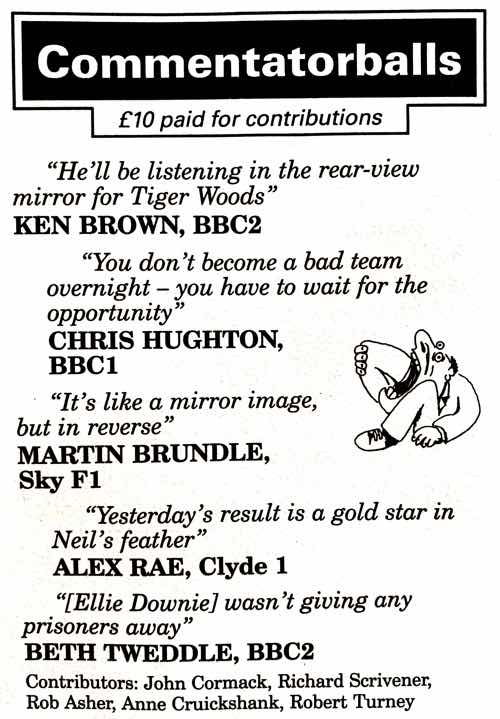 Commentatorballs

£10 paid for contributions

"He'll be listening in the rear-view mirror for Tiger Woods"
KEN BROWN, BBC2

"You don't become a bad team overnight – you have to wait for the opportunity"
CHRIS HUGHTON, BBC1

"It's like a mirror image, but in reverse"
MARTIN BRUNDLE, Sky F1

"Yesterday's result is a gold star in Neil's feather"
ALEX RAE, Clyde 1

"[Ellie Downie] wasn't giving any prisoners away"
BETH TWEDDLE, BBC2

Contributors: John Cormack, Richard Scrivener, Rob Asher, Anne Cruickshank, Robert Turney